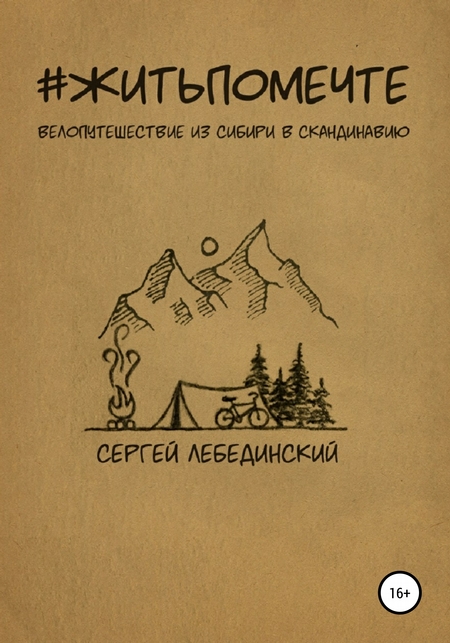 #ЖИТЬПОМЕЧТЕ

ВЕЛОПУТЕШЕСТВИЕ ИЗ СИБИРИ В СКАНДИНАВИЮ

СЕРГЕЙ ЛЕБЕДИНСКИЙ

16+